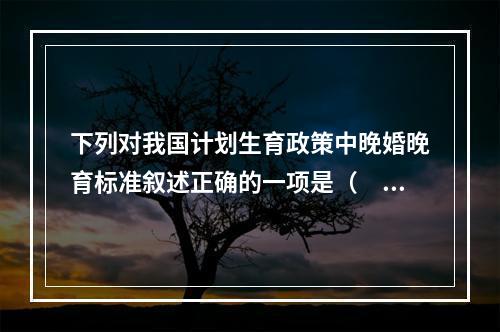 下列对我国计划生育政策中晚婚晚育标准叙述正确的一项是（ ...